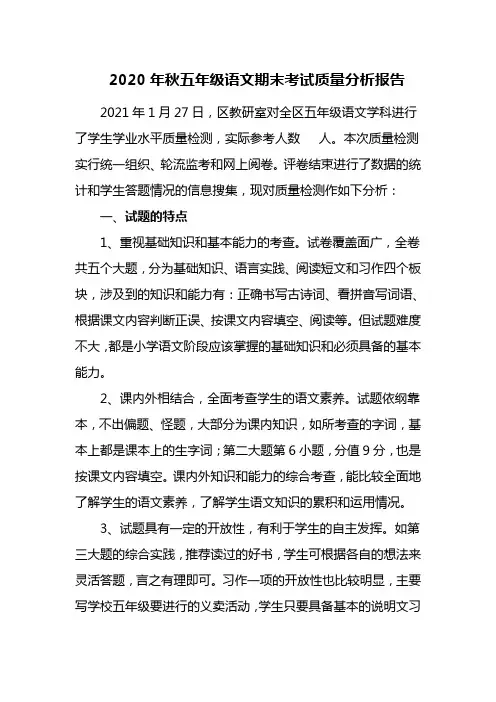 2020 年秋五年级语文期末考试质量分析报告

2021 年 1 月 27 日，区教研室对全区五年级语文学科进行了学生学业水平质量检测，实际参考人数　　人。本次质量检测实行统一组织、轮流监考和网上阅卷。评卷结束进行了数据的统计和学生答题情况的信息搜集，现对质量检测作如下分析：

一、试题的特点

1、重视基础知识和基本能力的考查。试卷覆盖面广，全卷共五个大题，分为基础知识、语言实践、阅读短文和习作四个板块，涉及到的知识和能力有：正确书写古诗词、看拼音写词语、根据课文内容判断正误、按课文内容填空、阅读等。但试题难度不大，都是小学语文阶段应该掌握的基础知识和必须具备的基本能力。

2、课内外相结合，全面考查学生的语文素养。试题依纲靠本，不出偏题、怪题，大部分为课内知识，如所考查的字词，基本上都是课本上的生字词；第二大题第 6 小题，分值 9 分，也是按课文内容填空。课内外知识和能力的综合考查，能比较全面地了解学生的语文素养，了解学生语文知识的累积和运用情况。

3、试题具有一定的开放性，有利于学生的自主发挥。如第三大题的综合实践，推荐读过的好书，学生可根据各自的想法来灵活答题，言之有理即可。习作一项的开放性也比较明显，主要写学校五年级要进行的义卖活动，学生只要具备基本的说明文习